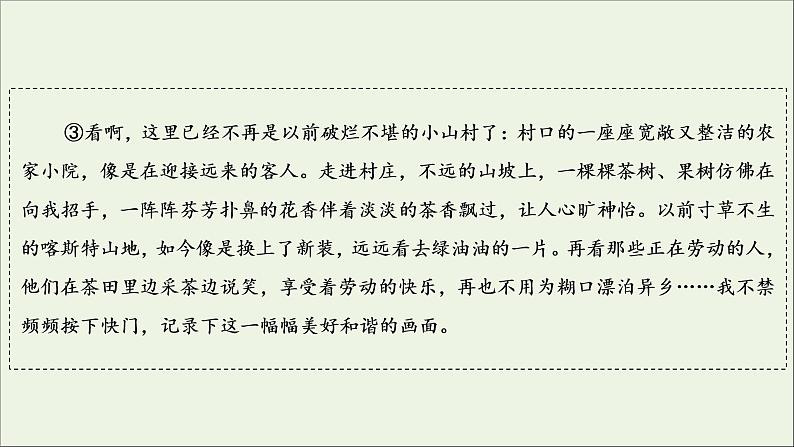 ③看啊，这里已经不再是以前破烂不堪的小山村了：村口的一座座宽敞又整洁的农家小院，像是在迎接远来的客人。走进村庄，不远的山坡上，一棵棵茶树、果树仿佛在向我招手，一阵阵芬芳扑鼻的花香伴着淡淡的茶香飘过，让人心旷神怡。以前寸草不生的喀斯特山地，如今像是换上了新装，远远看去绿油油的一片。再看那些正在劳动的人，他们在茶田里边采茶边说笑，享受着劳动的快乐，再也不用为糊口漂泊异乡……我不禁频频按下快门，记录下这一幅幅美好和谐的画面。